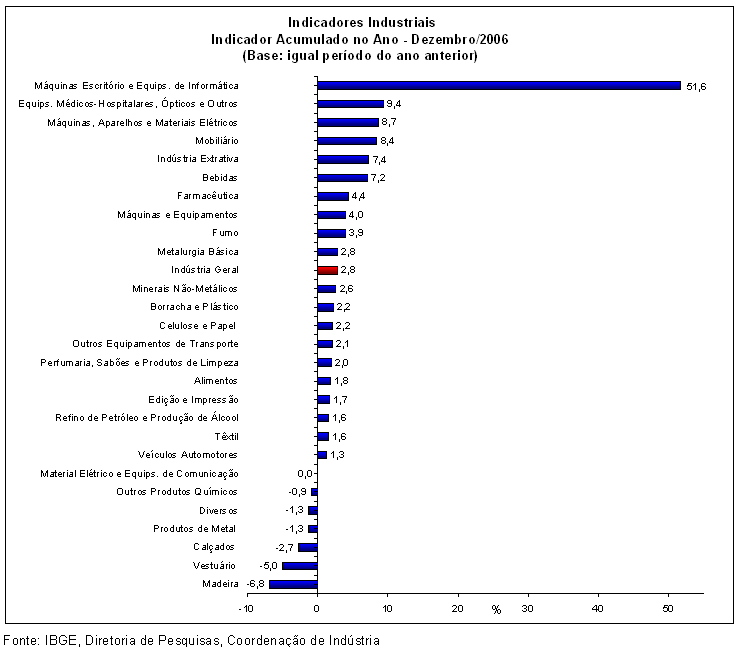 Indicadores Industriais
Indicador Acumulado no Ano - Dezembro/2006
(Base: igual período do ano anterior)

Máquinas Escritório e Equips. de Informática 51,6
Equips. Médicos-Hospitalares, Ópticos e Outros 9,4
Máquinas, Aparelhos e Materiais Elétricos 8,7
Mobiliário 8,4
Indústria Extrativa 7,4
Bebidas 7,2
Farmacêutica 4,4
Máquinas e Equipamentos 4,0
Fumo 3,9
Metalurgia Básica 2,8
Indústria Geral 2,8
Minerais Não-Metálicos 2,6
Borracha e Plástico 2,2
Celulose e Papel 2,2
Outros Equipamentos de Transporte 2,1
Perfumaria, Sabões e Produtos de Limpeza 2,0
Alimentos 1,8
Edição e Impressão 1,7
Refino de Petróleo e Produção de Álcool 1,6
Têxtil 1,6
Veículos Automotores 1,3
Material Elétrico e Equips. de Comunicação 0,0
Outros Produtos Químicos -0,9
Diversos -1,3
Produtos de Metal -1,3
Calçados -2,7
Vestuário -5,0
Madeira -6,8

-10 0 10 20 % 30 40 50

Fonte: IBGE, Diretoria de Pesquisas, Coordenação de Indústria